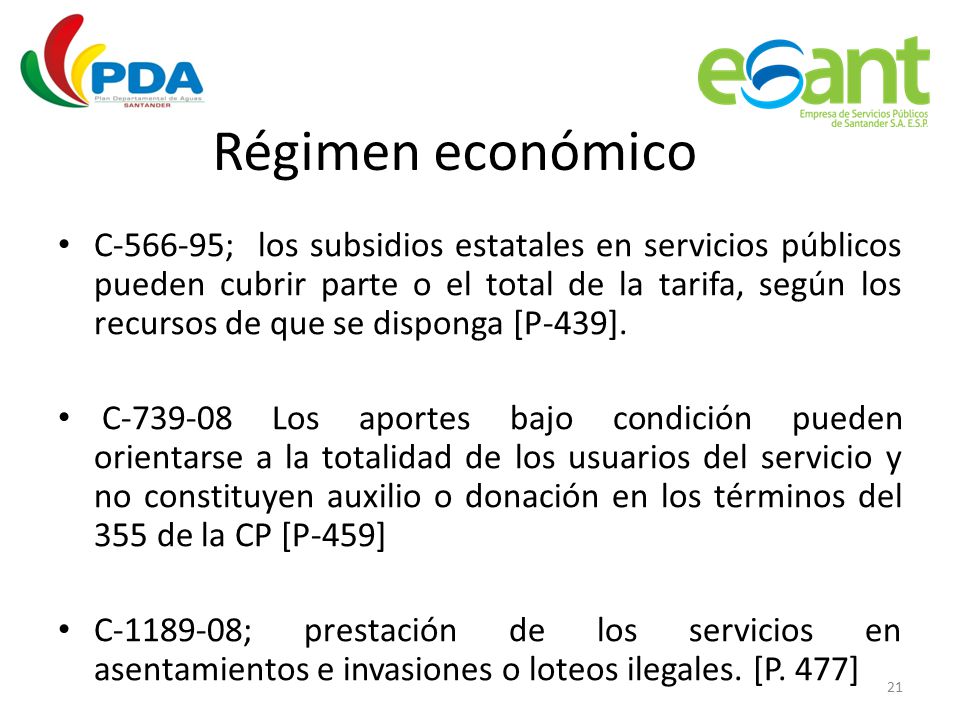 PDA
Plan Departamental de Aguas
SANTANDER

esant
Empresa de Servicios Públicos de Santander S.A. E.S.P.

Régimen económico

• C-566-95; los subsidios estatales en servicios públicos pueden cubrir parte o el total de la tarifa, según los recursos de que se disponga [P-439].

• C-739-08 Los aportes bajo condición pueden orientarse a la totalidad de los usuarios del servicio y no constituyen auxilio o donación en los términos del 355 de la CP [P-459]

• C-1189-08; prestación de los servicios en asentamientos e invasiones o loteos ilegales. [P. 477]

21